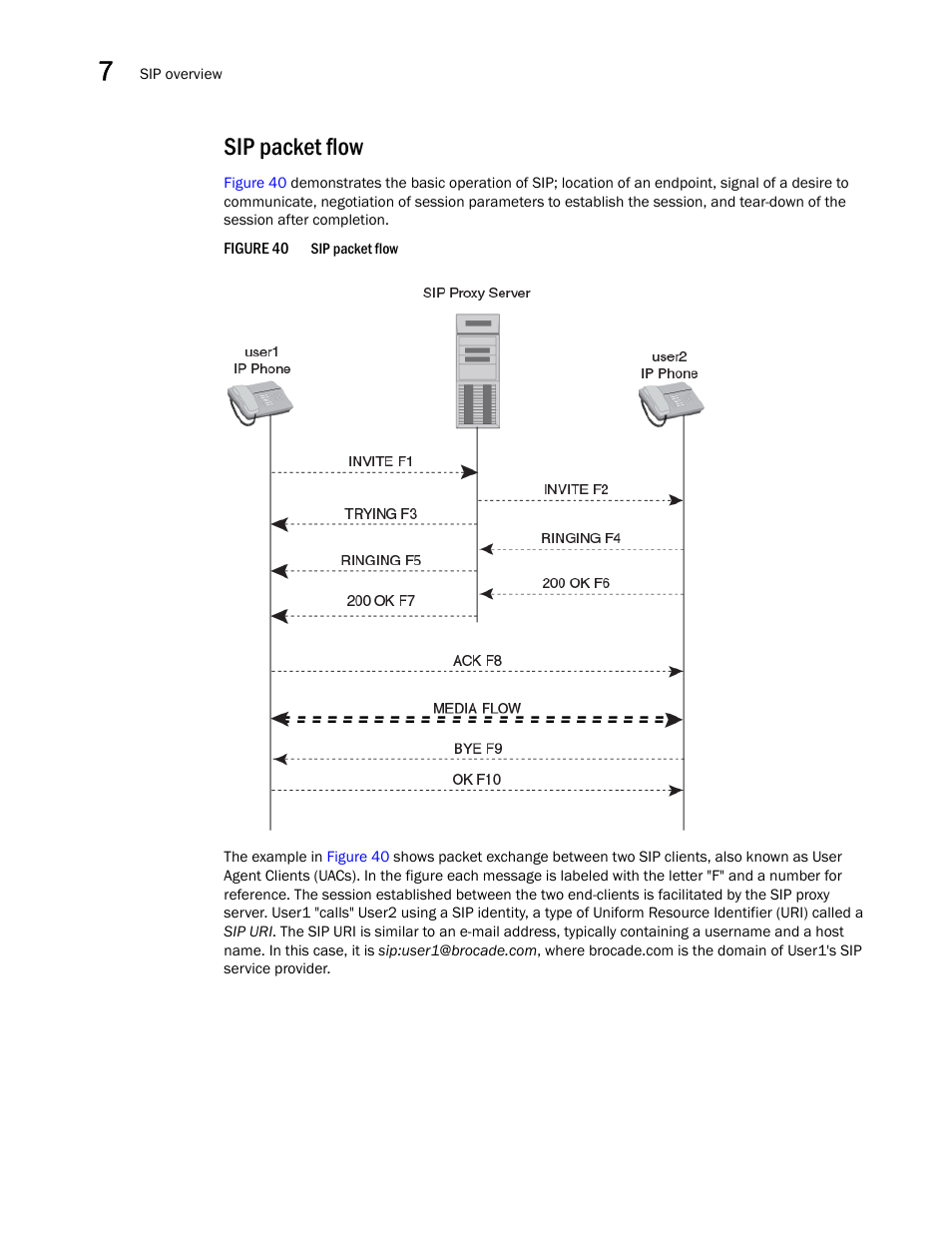 7 SIP overview

SIP packet flow

Figure 40 demonstrates the basic operation of SIP; location of an endpoint, signal of a desire to communicate, negotiation of session parameters to establish the session, and tear-down of the session after completion.

FIGURE 40 SIP packet flow

SIP Proxy Server

user1
IP Phone

user2
IP Phone

INVITE F1

INVITE F2

TRYING F3

RINGING F4

RINGING F5

200 OK F6

200 OK F7

ACK F8

MEDIA FLOW

BYE F9

OK F10

The example in Figure 40 shows packet exchange between two SIP clients, also known as User Agent Clients (UACs). In the figure each message is labeled with the letter "F" and a number for reference. The session established between the two end-clients is facilitated by the SIP proxy server. User1 "calls" User2 using a SIP identity, a type of Uniform Resource Identifier (URI) called a SIP URI. The SIP URI is similar to an e-mail address, typically containing a username and a host name. In this case, it is sip:user1@brocade.com, where brocade.com is the domain of User1's SIP service provider.